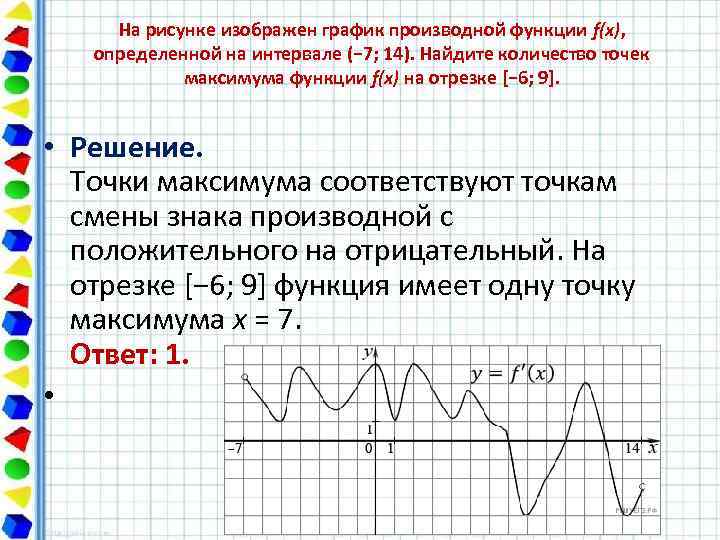 На рисунке изображен график производной функции f(x), определенной на интервале (−7; 14). Найдите количество точек максимума функции f(x) на отрезке [−6; 9].

• Решение.
Точки максимума соответствуют точкам смены знака производной с положительного на отрицательный. На отрезке [−6; 9] функция имеет одну точку максимума x = 7.
Ответ: 1.

•

y
$y = f'(x)$
1
−7
0
1
14
x